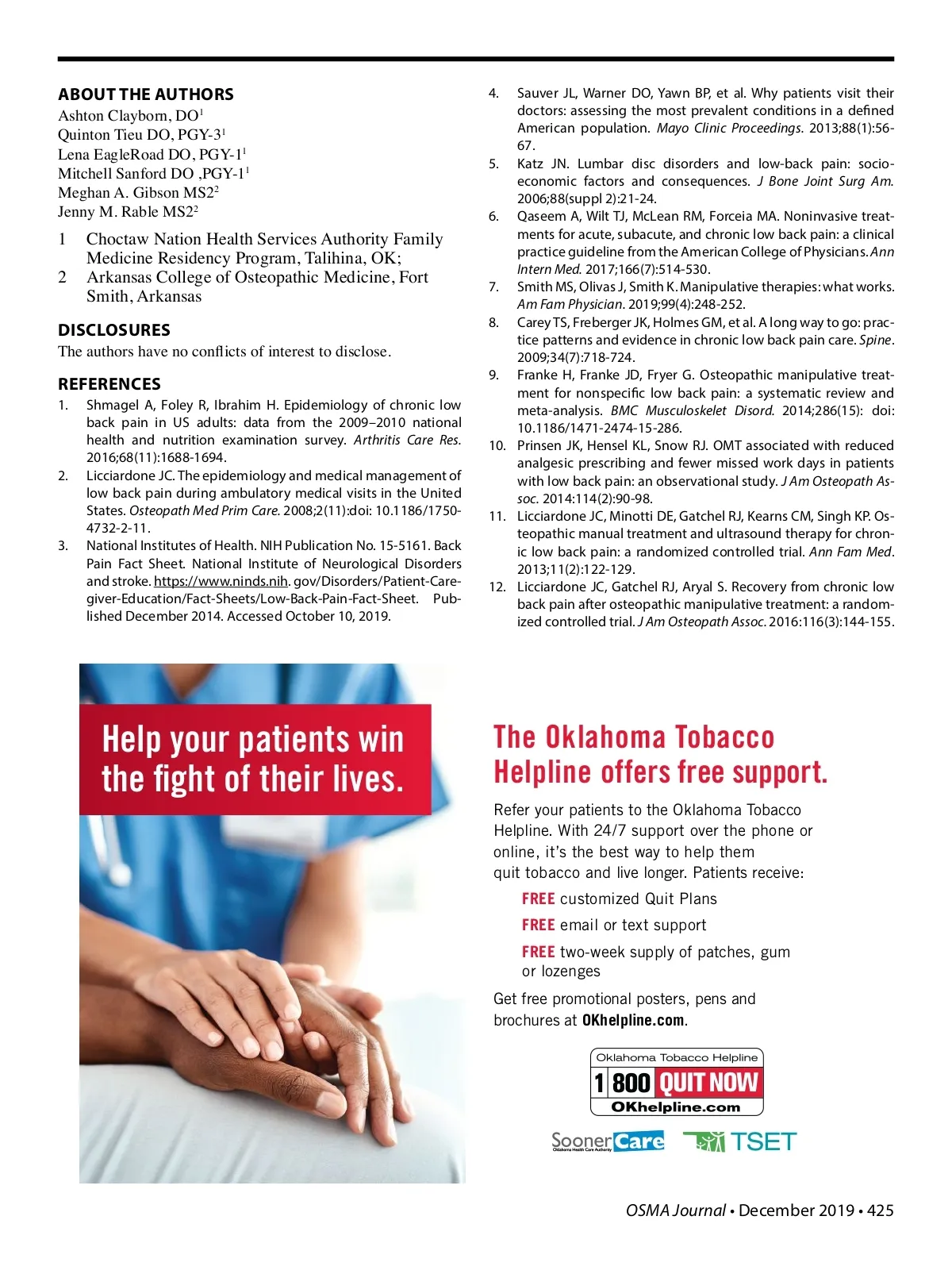 ABOUT THE AUTHORS
Ashton Clayborn, DO$^1$
Quinton Tieu DO, PGY-3$^1$
Lena EagleRoad DO, PGY-1$^1$
Mitchell Sanford DO ,PGY-1$^1$
Meghan A. Gibson MS2$^2$
Jenny M. Rable MS2$^2$

1 Choctaw Nation Health Services Authority Family Medicine Residency Program, Talihina, OK;
2 Arkansas College of Osteopathic Medicine, Fort Smith, Arkansas

DISCLOSURES
The authors have no conflicts of interest to disclose.

REFERENCES
1. Shmagel A, Foley R, Ibrahim H. Epidemiology of chronic low back pain in US adults: data from the 2009–2010 national health and nutrition examination survey. Arthritis Care Res. 2016;68(11):1688-1694.
2. Licciardone JC. The epidemiology and medical management of low back pain during ambulatory medical visits in the United States. Osteopath Med Prim Care. 2008;2(11):doi: 10.1186/1750-4732-2-11.
3. National Institutes of Health. NIH Publication No. 15-5161. Back Pain Fact Sheet. National Institute of Neurological Disorders and stroke. https://www.ninds.nih. gov/Disorders/Patient-Caregiver-Education/Fact-Sheets/Low-Back-Pain-Fact-Sheet. Published December 2014. Accessed October 10, 2019.
4. Sauver JL, Warner DO, Yawn BP, et al. Why patients visit their doctors: assessing the most prevalent conditions in a defined American population. Mayo Clinic Proceedings. 2013;88(1):56-67.
5. Katz JN. Lumbar disc disorders and low-back pain: socioeconomic factors and consequences. J Bone Joint Surg Am. 2006;88(suppl 2):21-24.
6. Qaseem A, Wilt TJ, McLean RM, Forceia MA. Noninvasive treatments for acute, subacute, and chronic low back pain: a clinical practice guideline from the American College of Physicians. Ann Intern Med. 2017;166(7):514-530.
7. Smith MS, Olivas J, Smith K. Manipulative therapies: what works. Am Fam Physician. 2019;99(4):248-252.
8. Carey TS, Freberger JK, Holmes GM, et al. A long way to go: practice patterns and evidence in chronic low back pain care. Spine. 2009;34(7):718-724.
9. Franke H, Franke JD, Fryer G. Osteopathic manipulative treatment for nonspecific low back pain: a systematic review and meta-analysis. BMC Musculoskelet Disord. 2014;286(15): doi: 10.1186/1471-2474-15-286.
10. Prinsen JK, Hensel KL, Snow RJ. OMT associated with reduced analgesic prescribing and fewer missed work days in patients with low back pain: an observational study. J Am Osteopath Assoc. 2014:114(2):90-98.
11. Licciardone JC, Minotti DE, Gatchel RJ, Kearns CM, Singh KP. Osteopathic manual treatment and ultrasound therapy for chronic low back pain: a randomized controlled trial. Ann Fam Med. 2013;11(2):122-129.
12. Licciardone JC, Gatchel RJ, Aryal S. Recovery from chronic low back pain after osteopathic manipulative treatment: a randomized controlled trial. J Am Osteopath Assoc. 2016:116(3):144-155.

Help your patients win the fight of their lives.

The Oklahoma Tobacco Helpline offers free support.

Refer your patients to the Oklahoma Tobacco Helpline. With 24/7 support over the phone or online, it's the best way to help them quit tobacco and live longer. Patients receive:

FREE customized Quit Plans

FREE email or text support

FREE two-week supply of patches, gum or lozenges

Get free promotional posters, pens and brochures at OKhelpline.com.

Oklahoma Tobacco Helpline
1 800 QUIT NOW
OKhelpline.com

SoonerCare Oklahoma Health Care Authority
TSET

OSMA Journal • December 2019 • 425